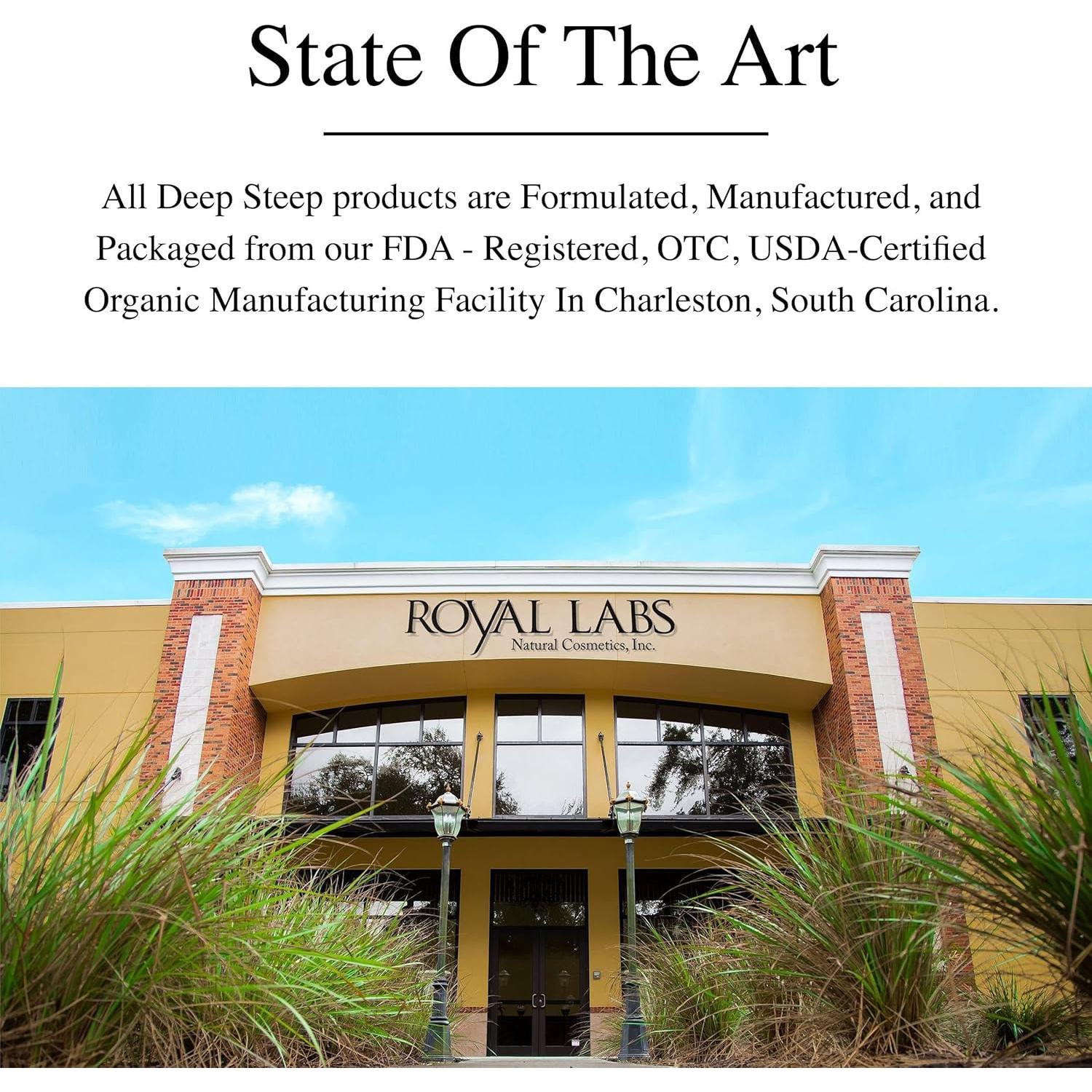 State Of The Art

All Deep Steep products are Formulated, Manufactured, and Packaged from our FDA - Registered, OTC, USDA-Certified Organic Manufacturing Facility In Charleston, South Carolina.

ROYAL LABS
Natural Cosmetics, Inc.